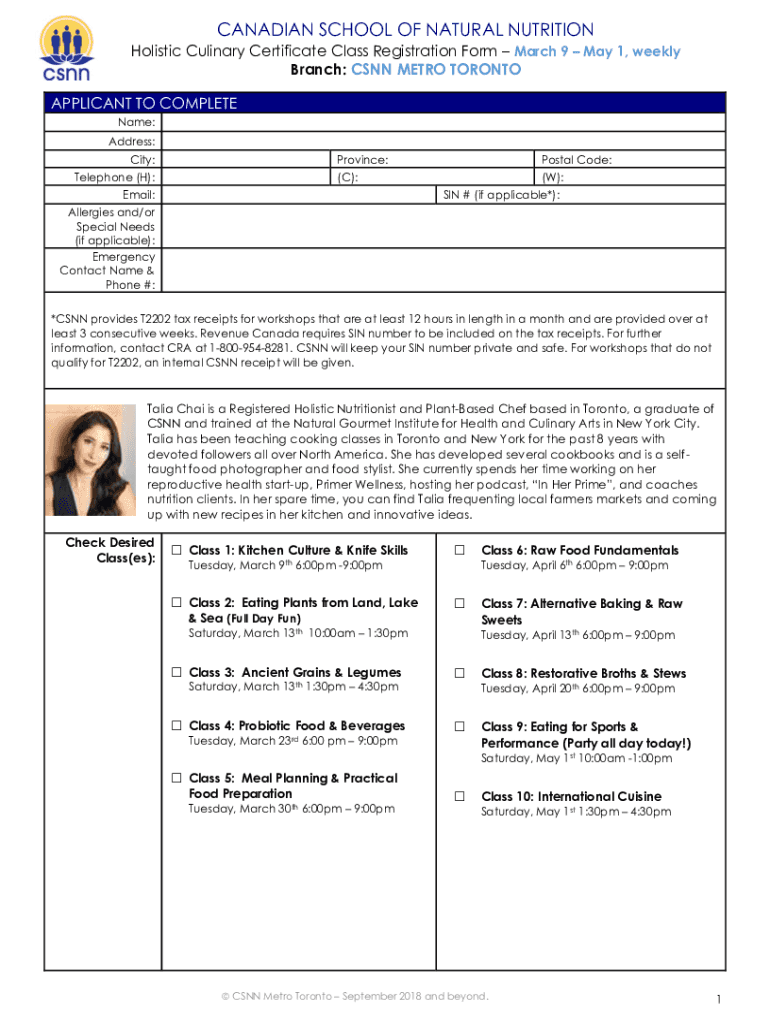 csnn

CANADIAN SCHOOL OF NATURAL NUTRITION

Holistic Culinary Certificate Class Registration Form – March 9 – May 1, weekly

Branch: CSNN METRO TORONTO

APPLICANT TO COMPLETE

Name:

Address:

City: Province: Postal Code:

Telephone (H): (C): (W):

Email: SIN # (if applicable*):

Allergies and/or Special Needs (if applicable):

Emergency Contact Name & Phone #:

*CSNN provides T2202 tax receipts for workshops that are at least 12 hours in length in a month and are provided over at least 3 consecutive weeks. Revenue Canada requires SIN number to be included on the tax receipts. For further information, contact CRA at 1-800-954-8281. CSNN will keep your SIN number private and safe. For workshops that do not qualify for T2202, an internal CSNN receipt will be given.

Talia Chai is a Registered Holistic Nutritionist and Plant-Based Chef based in Toronto, a graduate of CSNN and trained at the Natural Gourmet Institute for Health and Culinary Arts in New York City. Talia has been teaching cooking classes in Toronto and New York for the past 8 years with devoted followers all over North America. She has developed several cookbooks and is a self-taught food photographer and food stylist. She currently spends her time working on her reproductive health start-up, Primer Wellness, hosting her podcast, "In Her Prime", and coaches nutrition clients. In her spare time, you can find Talia frequenting local farmers markets and coming up with new recipes in her kitchen and innovative ideas.

Check Desired Class(es):

☐ Class 1: Kitchen Culture & Knife Skills
Tuesday, March 9th 6:00pm -9:00pm

☐ Class 2: Eating Plants from Land, Lake & Sea (Full Day Fun)
Saturday, March 13th 10:00am – 1:30pm

☐ Class 3: Ancient Grains & Legumes
Saturday, March 13th 1:30pm – 4:30pm

☐ Class 4: Probiotic Food & Beverages
Tuesday, March 23rd 6:00 pm – 9:00pm

☐ Class 5: Meal Planning & Practical Food Preparation
Tuesday, March 30th 6:00pm – 9:00pm

☐ Class 6: Raw Food Fundamentals
Tuesday, April 6th 6:00pm – 9:00pm

☐ Class 7: Alternative Baking & Raw Sweets
Tuesday, April 13th 6:00pm – 9:00pm

☐ Class 8: Restorative Broths & Stews
Tuesday, April 20th 6:00pm – 9:00pm

☐ Class 9: Eating for Sports & Performance (Party all day today!)
Saturday, May 1st 10:00am -1:00pm

☐ Class 10: International Cuisine
Saturday, May 1st 1:30pm – 4:30pm

© CSNN Metro Toronto – September 2018 and beyond.

1